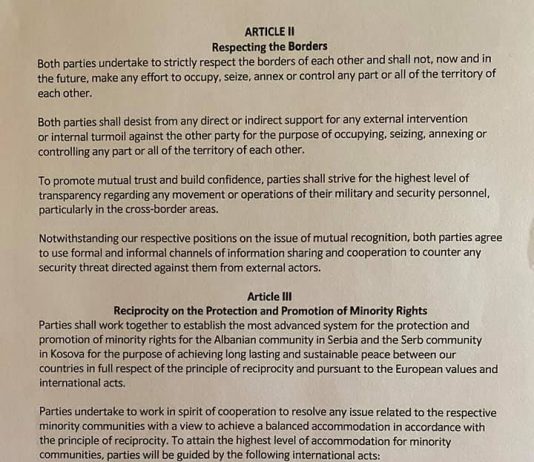 ARTICLE II
Respecting the Borders
Both parties undertake to strictly respect the borders of each other and shall not, now and in the future, make any effort to occupy, seize, annex or control any part or all of the territory of each other.

Both parties shall desist from any direct or indirect support for any external intervention or internal turmoil against the other party for the purpose of occupying, seizing, annexing or controlling any part or all of the territory of each other.

To promote mutual trust and build confidence, parties shall strive for the highest level of transparency regarding any movement or operations of their military and security personnel, particularly in the cross-border areas.

Notwithstanding our respective positions on the issue of mutual recognition, both parties agree to use formal and informal channels of information sharing and cooperation to counter any security threat directed against them from external actors.

Article III
Reciprocity on the Protection and Promotion of Minority Rights
Parties shall work together to establish the most advanced system for the protection and promotion of minority rights for the Albanian community in Serbia and the Serb community in Kosova for the purpose of achieving long lasting and sustainable peace between our countries in full respect of the principle of reciprocity and pursuant to the European values and international acts.

Parties undertake to work in spirit of cooperation to resolve any issue related to the respective minority communities with a view to achieve a balanced accommodation in accordance with the principle of reciprocity. To attain the highest level of accommodation for minority communities, parties will be guided by the following international acts: